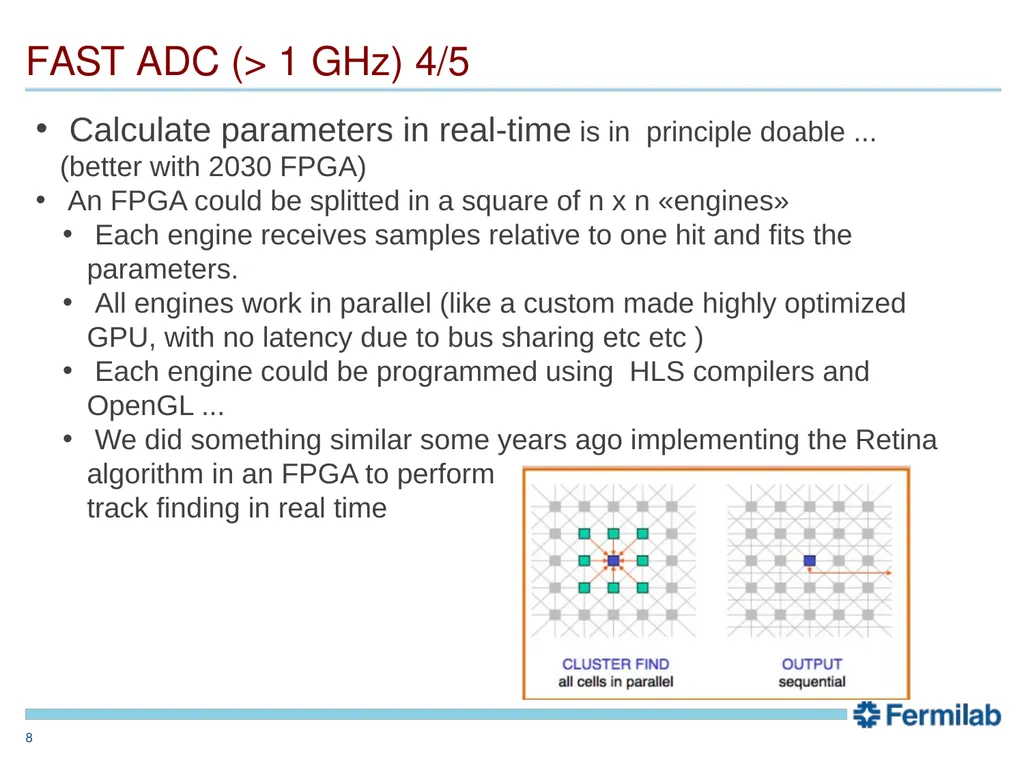 FAST ADC (> 1 GHz) 4/5

• Calculate parameters in real-time is in principle doable ... (better with 2030 FPGA)

• An FPGA could be splitted in a square of n x n «engines»

• Each engine receives samples relative to one hit and fits the parameters.

• All engines work in parallel (like a custom made highly optimized GPU, with no latency due to bus sharing etc etc )

• Each engine could be programmed using HLS compilers and OpenGL ...

• We did something similar some years ago implementing the Retina algorithm in an FPGA to perform track finding in real time

CLUSTER FIND
all cells in parallel

OUTPUT
sequential

Fermilab

8